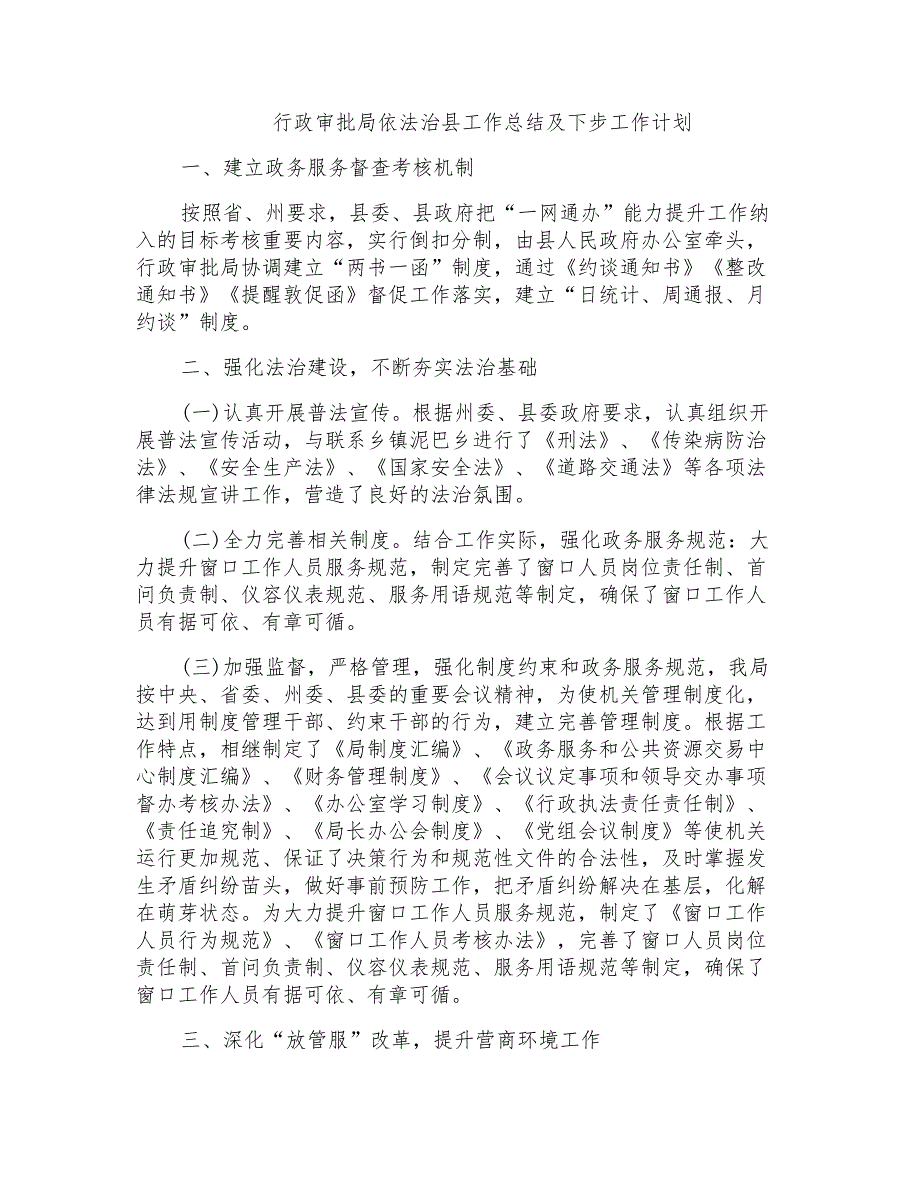 行政审批局依法治县工作总结及下步工作计划

一、建立政务服务督查考核机制

按照省、州要求，县委、县政府把“一网通办”能力提升工作纳入的目标考核重要内容，实行倒扣分制，由县人民政府办公室牵头，行政审批局协调建立“两书一函”制度，通过《约谈通知书》《整改通知书》《提醒敦促函》督促工作落实，建立“日统计、周通报、月约谈”制度。

二、强化法治建设，不断夯实法治基础

(一)认真开展普法宣传。根据州委、县委政府要求，认真组织开展普法宣传活动，与联系乡镇泥巴乡进行了《刑法》、《传染病防治法》、《安全生产法》、《国家安全法》、《道路交通法》等各项法律法规宣讲工作，营造了良好的法治氛围。

(二)全力完善相关制度。结合工作实际，强化政务服务规范：大力提升窗口工作人员服务规范，制定完善了窗口人员岗位责任制、首问负责制、仪容仪表规范、服务用语规范等制定，确保了窗口工作人员有据可依、有章可循。

(三)加强监督，严格管理，强化制度约束和政务服务规范，我局按中央、省委、州委、县委的重要会议精神，为使机关管理制度化，达到用制度管理干部、约束干部的行为，建立完善管理制度。根据工作特点，相继制定了《局制度汇编》、《政务服务和公共资源交易中心制度汇编》、《财务管理制度》、《会议议定事项和领导交办事项督办考核办法》、《办公室学习制度》、《行政执法责任责任制》、《责任追究制》、《局长办公会制度》、《党组会议制度》等使机关运行更加规范、保证了决策行为和规范性文件的合法性，及时掌握发生矛盾纠纷苗头，做好事前预防工作，把矛盾纠纷解决在基层，化解在萌芽状态。为大力提升窗口工作人员服务规范，制定了《窗口工作人员行为规范》、《窗口工作人员考核办法》，完善了窗口人员岗位责任制、首问负责制、仪容仪表规范、服务用语规范等制定，确保了窗口工作人员有据可依、有章可循。

三、深化“放管服”改革，提升营商环境工作